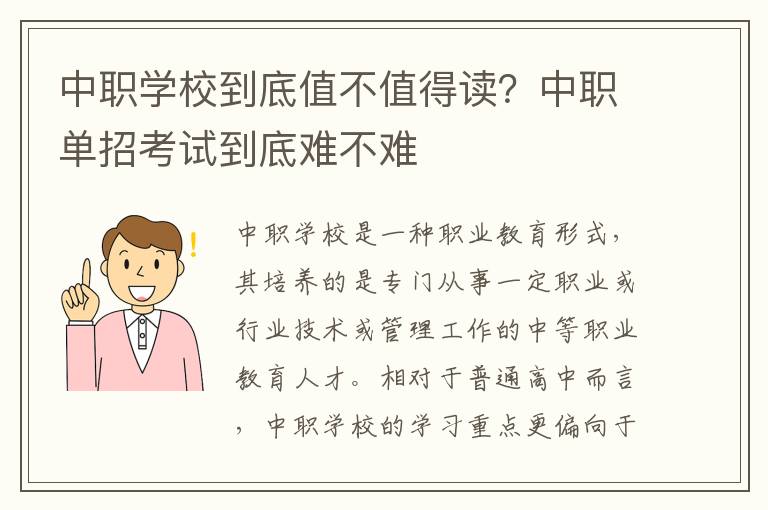 中职学校到底值不值得读？中职单招考试到底难不难

中职学校是一种职业教育形式，其培养的是专门从事一定职业或行业技术或管理工作的中等职业教育人才。相对于普通高中而言，中职学校的学习重点更偏向于